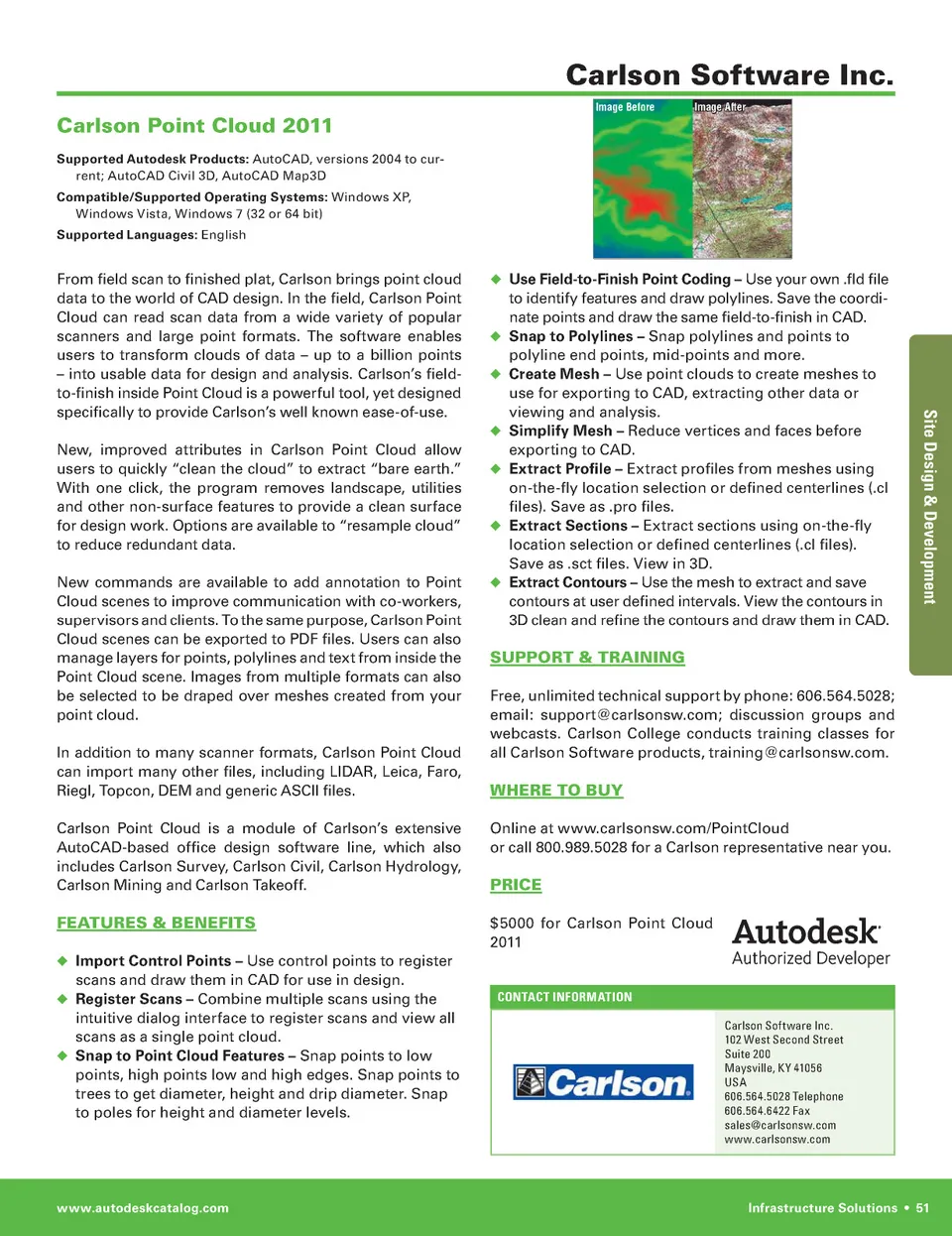 Carlson Software Inc.

Carlson Point Cloud 2011

Supported Autodesk Products: AutoCAD, versions 2004 to current; AutoCAD Civil 3D, AutoCAD Map3D

Compatible/Supported Operating Systems: Windows XP, Windows Vista, Windows 7 (32 or 64 bit)

Supported Languages: English

Image Before

Image After

From field scan to finished plat, Carlson brings point cloud data to the world of CAD design. In the field, Carlson Point Cloud can read scan data from a wide variety of popular scanners and large point formats. The software enables users to transform clouds of data – up to a billion points – into usable data for design and analysis. Carlson's field-to-finish inside Point Cloud is a powerful tool, yet designed specifically to provide Carlson's well known ease-of-use.

New, improved attributes in Carlson Point Cloud allow users to quickly "clean the cloud" to extract "bare earth." With one click, the program removes landscape, utilities and other non-surface features to provide a clean surface for design work. Options are available to "resample cloud" to reduce redundant data.

New commands are available to add annotation to Point Cloud scenes to improve communication with co-workers, supervisors and clients. To the same purpose, Carlson Point Cloud scenes can be exported to PDF files. Users can also manage layers for points, polylines and text from inside the Point Cloud scene. Images from multiple formats can also be selected to be draped over meshes created from your point cloud.

In addition to many scanner formats, Carlson Point Cloud can import many other files, including LIDAR, Leica, Faro, Riegl, Topcon, DEM and generic ASCII files.

Carlson Point Cloud is a module of Carlson's extensive AutoCAD-based office design software line, which also includes Carlson Survey, Carlson Civil, Carlson Hydrology, Carlson Mining and Carlson Takeoff.

FEATURES & BENEFITS

◆ Import Control Points – Use control points to register scans and draw them in CAD for use in design.
◆ Register Scans – Combine multiple scans using the intuitive dialog interface to register scans and view all scans as a single point cloud.
◆ Snap to Point Cloud Features – Snap points to low points, high points low and high edges. Snap points to trees to get diameter, height and drip diameter. Snap to poles for height and diameter levels.

◆ Use Field-to-Finish Point Coding – Use your own .fld file to identify features and draw polylines. Save the coordinate points and draw the same field-to-finish in CAD.
◆ Snap to Polylines – Snap polylines and points to polyline end points, mid-points and more.
◆ Create Mesh – Use point clouds to create meshes to use for exporting to CAD, extracting other data or viewing and analysis.
◆ Simplify Mesh – Reduce vertices and faces before exporting to CAD.
◆ Extract Profile – Extract profiles from meshes using on-the-fly location selection or defined centerlines (.cl files). Save as .pro files.
◆ Extract Sections – Extract sections using on-the-fly location selection or defined centerlines (.cl files). Save as .sct files. View in 3D.
◆ Extract Contours – Use the mesh to extract and save contours at user defined intervals. View the contours in 3D clean and refine the contours and draw them in CAD.

SUPPORT & TRAINING

Free, unlimited technical support by phone: 606.564.5028; email: support@carlsonsw.com; discussion groups and webcasts. Carlson College conducts training classes for all Carlson Software products, training@carlsonsw.com.

WHERE TO BUY

Online at www.carlsonsw.com/PointCloud
or call 800.989.5028 for a Carlson representative near you.

PRICE

$5000 for Carlson Point Cloud 2011

Autodesk
Authorized Developer

CONTACT INFORMATION

Carlson

Carlson Software Inc.
102 West Second Street
Suite 200
Maysville, KY 41056
USA
606.564.5028 Telephone
606.564.6422 Fax
sales@carlsonsw.com
www.carlsonsw.com

Site Design & Development

www.autodeskcatalog.com

Infrastructure Solutions • 51